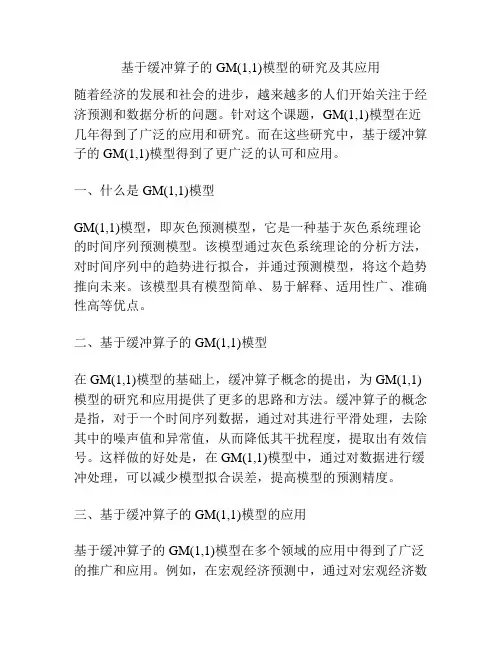 基于缓冲算子的 GM(1,1)模型的研究及其应用

随着经济的发展和社会的进步，越来越多的人们开始关注于经济预测和数据分析的问题。针对这个课题，GM(1,1)模型在近几年得到了广泛的应用和研究。而在这些研究中，基于缓冲算子的 GM(1,1)模型得到了更广泛的认可和应用。

一、什么是 GM(1,1)模型

GM(1,1)模型，即灰色预测模型，它是一种基于灰色系统理论的时间序列预测模型。该模型通过灰色系统理论的分析方法，对时间序列中的趋势进行拟合，并通过预测模型，将这个趋势推向未来。该模型具有模型简单、易于解释、适用性广、准确性高等优点。

二、基于缓冲算子的 GM(1,1)模型

在 GM(1,1)模型的基础上，缓冲算子概念的提出，为 GM(1,1)模型的研究和应用提供了更多的思路和方法。缓冲算子的概念是指，对于一个时间序列数据，通过对其进行平滑处理，去除其中的噪声值和异常值，从而降低其干扰程度，提取出有效信号。这样做的好处是，在 GM(1,1)模型中，通过对数据进行缓冲处理，可以减少模型拟合误差，提高模型的预测精度。

三、基于缓冲算子的 GM(1,1)模型的应用

基于缓冲算子的 GM(1,1)模型在多个领域的应用中得到了广泛的推广和应用。例如，在宏观经济预测中，通过对宏观经济数